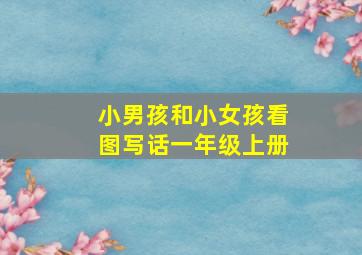 小男孩和小女孩看图写话一年级上册